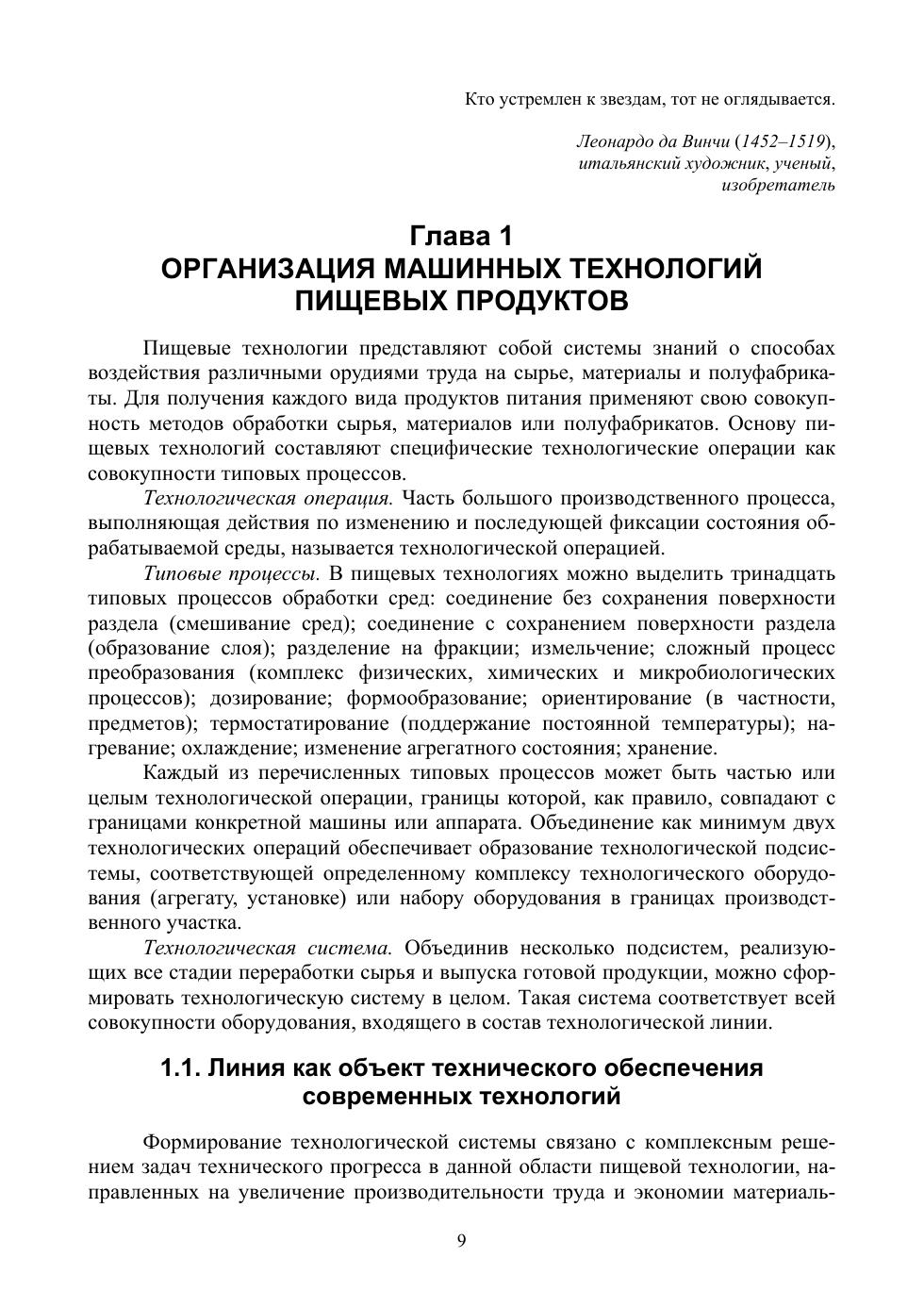 Кто устремлен к звездам, тот не оглядывается.

Леонардо да Винчи (1452–1519), итальянский художник, ученый, изобретатель

Глава 1
ОРГАНИЗАЦИЯ МАШИННЫХ ТЕХНОЛОГИЙ ПИЩЕВЫХ ПРОДУКТОВ

Пищевые технологии представляют собой системы знаний о способах воздействия различными орудиями труда на сырье, материалы и полуфабрикаты. Для получения каждого вида продуктов питания применяют свою совокупность методов обработки сырья, материалов или полуфабрикатов. Основу пищевых технологий составляют специфические технологические операции как совокупности типовых процессов.

Технологическая операция. Часть большого производственного процесса, выполняющая действия по изменению и последующей фиксации состояния обрабатываемой среды, называется технологической операцией.

Типовые процессы. В пищевых технологиях можно выделить тринадцать типовых процессов обработки сред: соединение без сохранения поверхности раздела (смешивание сред); соединение с сохранением поверхности раздела (образование слоя); разделение на фракции; измельчение; сложный процесс преобразования (комплекс физических, химических и микробиологических процессов); дозирование; формообразование; ориентирование (в частности, предметов); термостатирование (поддержание постоянной температуры); нагревание; охлаждение; изменение агрегатного состояния; хранение.

Каждый из перечисленных типовых процессов может быть частью или целым технологической операции, границы которой, как правило, совпадают с границами конкретной машины или аппарата. Объединение как минимум двух технологических операций обеспечивает образование технологической подсистемы, соответствующей определенному комплексу технологического оборудования (агрегату, установке) или набору оборудования в границах производственного участка.

Технологическая система. Объединив несколько подсистем, реализующих все стадии переработки сырья и выпуска готовой продукции, можно сформировать технологическую систему в целом. Такая система соответствует всей совокупности оборудования, входящего в состав технологической линии.

1.1. Линия как объект технического обеспечения современных технологий

Формирование технологической системы связано с комплексным решением задач технического прогресса в данной области пищевой технологии, направленных на увеличение производительности труда и экономии материаль-

9